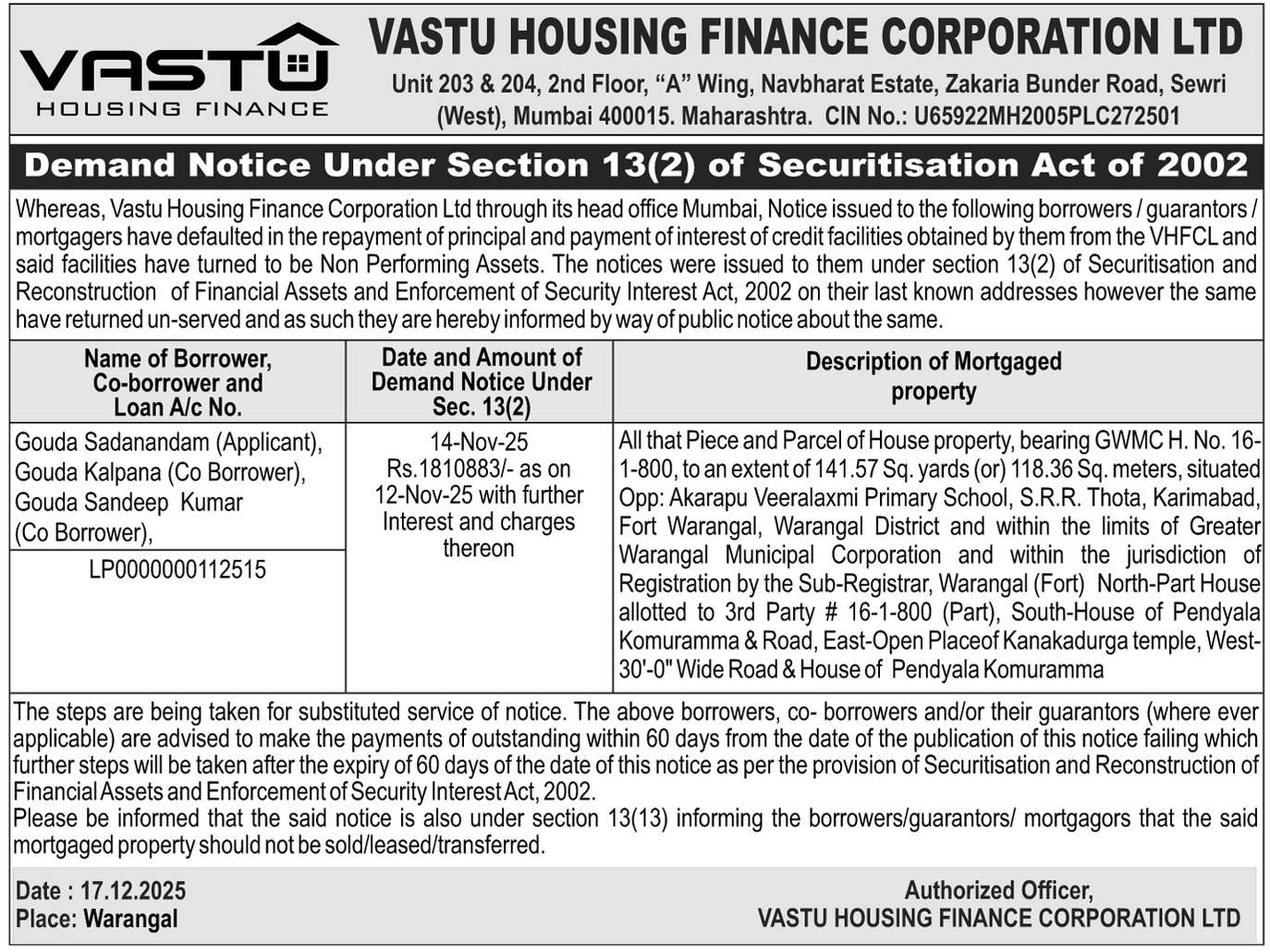 VASTU
HOUSING FINANCE

VASTU HOUSING FINANCE CORPORATION LTD
Unit 203 & 204, 2nd Floor, "A" Wing, Navbharat Estate, Zakaria Bunder Road, Sewri (West), Mumbai 400015. Maharashtra. CIN No.: U65922MH2005PLC272501

Demand Notice Under Section 13(2) of Securitisation Act of 2002

Whereas, Vastu Housing Finance Corporation Ltd through its head office Mumbai, Notice issued to the following borrowers / guarantors / mortgagers have defaulted in the repayment of principal and payment of interest of credit facilities obtained by them from the VHFCL and said facilities have turned to be Non Performing Assets. The notices were issued to them under section 13(2) of Securitisation and Reconstruction of Financial Assets and Enforcement of Security Interest Act, 2002 on their last known addresses however the same have returned un-served and as such they are hereby informed by way of public notice about the same.

| Name of Borrower, Co-borrower and Loan A/c No. | Date and Amount of Demand Notice Under Sec. 13(2) | Description of Mortgaged property |
|---|---|---|
| Gouda Sadanandam (Applicant), Gouda Kalpana (Co Borrower), Gouda Sandeep Kumar (Co Borrower), LP0000000112515 | 14-Nov-25 Rs.1810883/- as on 12-Nov-25 with further Interest and charges thereon | All that Piece and Parcel of House property, bearing GWMC H. No. 16-1-800, to an extent of 141.57 Sq. yards (or) 118.36 Sq. meters, situated Opp: Akarapu Veeralaxmi Primary School, S.R.R. Thota, Karimabad, Fort Warangal, Warangal District and within the limits of Greater Warangal Municipal Corporation and within the jurisdiction of Registration by the Sub-Registrar, Warangal (Fort) North-Part House allotted to 3rd Party # 16-1-800 (Part), South-House of Pendyala Komuramma & Road, East-Open Placeof Kanakadurga temple, West-30'-0" Wide Road & House of Pendyala Komuramma |

The steps are being taken for substituted service of notice. The above borrowers, co- borrowers and/or their guarantors (where ever applicable) are advised to make the payments of outstanding within 60 days from the date of the publication of this notice failing which further steps will be taken after the expiry of 60 days of the date of this notice as per the provision of Securitisation and Reconstruction of Financial Assets and Enforcement of Security Interest Act, 2002.
Please be informed that the said notice is also under section 13(13) informing the borrowers/guarantors/ mortgagors that the said mortgaged property should not be sold/leased/transferred.

Date : 17.12.2025
Place: Warangal

Authorized Officer,
VASTU HOUSING FINANCE CORPORATION LTD